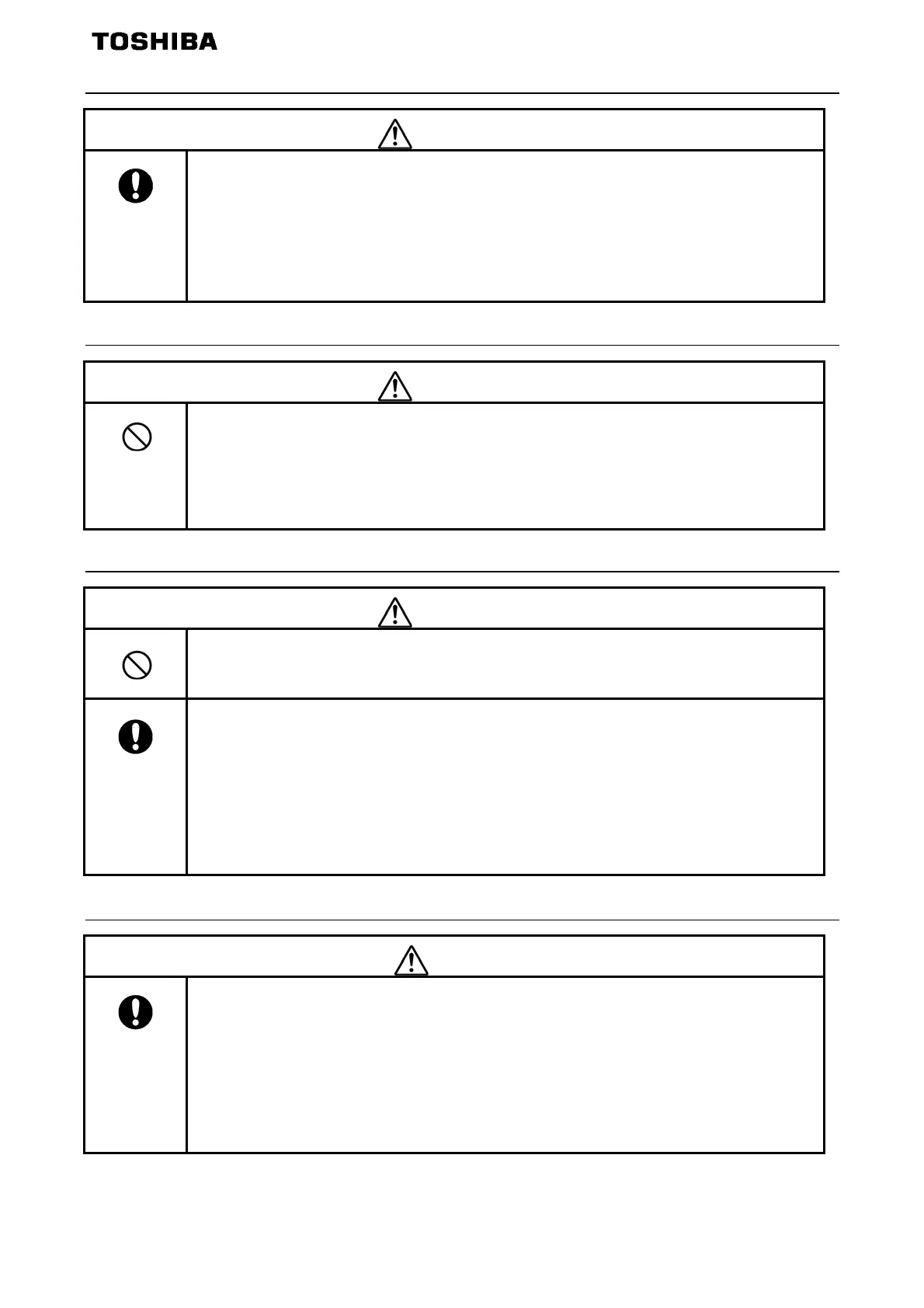 TOSHIBA